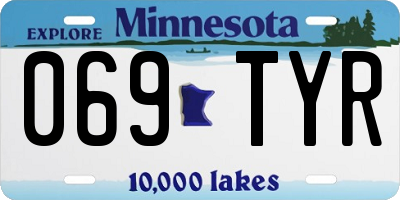 EXPLORE Minnesota

069 TYR

10,000 lakes